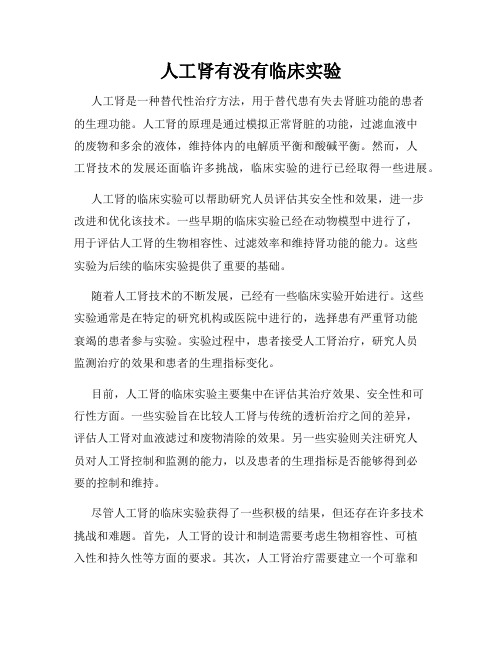 人工肾有没有临床实验

人工肾是一种替代性治疗方法，用于替代患有失去肾脏功能的患者的生理功能。人工肾的原理是通过模拟正常肾脏的功能，过滤血液中的废物和多余的液体，维持体内的电解质平衡和酸碱平衡。然而，人工肾技术的发展还面临许多挑战，临床实验的进行已经取得一些进展。

人工肾的临床实验可以帮助研究人员评估其安全性和效果，进一步改进和优化该技术。一些早期的临床实验已经在动物模型中进行了，用于评估人工肾的生物相容性、过滤效率和维持肾功能的能力。这些实验为后续的临床实验提供了重要的基础。

随着人工肾技术的不断发展，已经有一些临床实验开始进行。这些实验通常是在特定的研究机构或医院中进行的，选择患有严重肾功能衰竭的患者参与实验。实验过程中，患者接受人工肾治疗，研究人员监测治疗的效果和患者的生理指标变化。

目前，人工肾的临床实验主要集中在评估其治疗效果、安全性和可行性方面。一些实验旨在比较人工肾与传统的透析治疗之间的差异，评估人工肾对血液滤过和废物清除的效果。另一些实验则关注研究人员对人工肾控制和监测的能力，以及患者的生理指标是否能够得到必要的控制和维持。

尽管人工肾的临床实验获得了一些积极的结果，但还存在许多技术挑战和难题。首先，人工肾的设计和制造需要考虑生物相容性、可植入性和持久性等方面的要求。其次，人工肾治疗需要建立一个可靠和